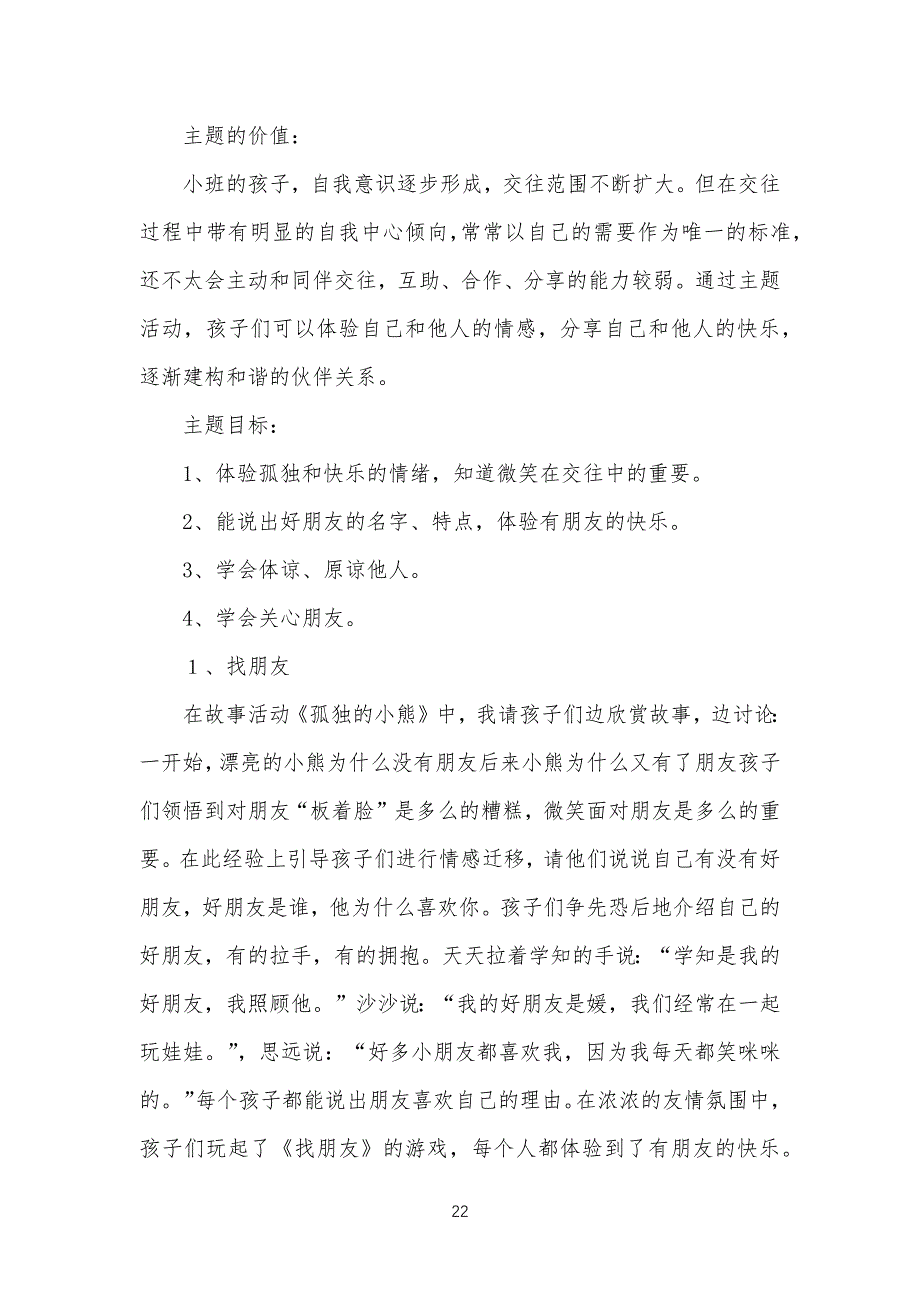 主题的价值：

小班的孩子，自我意识逐步形成，交往范围不断扩大。但在交往过程中带有明显的自我中心倾向，常常以自己的需要作为唯一的标准，还不太会主动和同伴交往，互助、合作、分享的能力较弱。通过主题活动，孩子们可以体验自己和他人的情感，分享自己和他人的快乐，逐渐建构和谐的伙伴关系。

主题目标：

1、体验孤独和快乐的情绪，知道微笑在交往中的重要。

2、能说出好朋友的名字、特点，体验有朋友的快乐。

3、学会体谅、原谅他人。

4、学会关心朋友。

1、找朋友

在故事活动《孤独的小熊》中，我请孩子们边欣赏故事，边讨论:一开始，漂亮的小熊为什么没有朋友后来小熊为什么又有了朋友孩子们领悟到对朋友“板着脸”是多么的糟糕，微笑面对朋友是多么的重要。在此经验上引导孩子们进行情感迁移，请他们说说自己有没有好朋友，好朋友是谁，他为什么喜欢你。孩子们争先恐后地介绍自己的好朋友，有的拉手，有的拥抱。天天拉着学知的手说：“学知是我的好朋友，我照顾他。”沙沙说：“我的好朋友是媛，我们经常在一起玩娃娃。”，思远说：“好多小朋友都喜欢我，因为我每天都笑咪咪的。”每个孩子都能说出朋友喜欢自己的理由。在浓浓的友情氛围中，孩子们玩起了《找朋友》的游戏，每个人都体验到了有朋友的快乐。

22